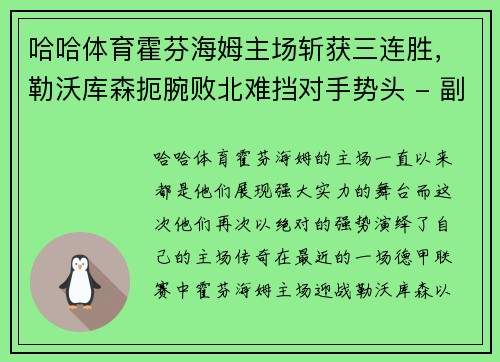 哈哈体育霍芬海姆主场斩获三连胜，勒沃库森扼腕败北难挡对手势头 - 副

哈哈体育霍芬海姆的主场一直以来都是他们展现强大实力的舞台而这次他们再次以绝对的强势演绎了自己的主场传奇在最近的一场德甲联赛中霍芬海姆主场迎战勒沃库森以